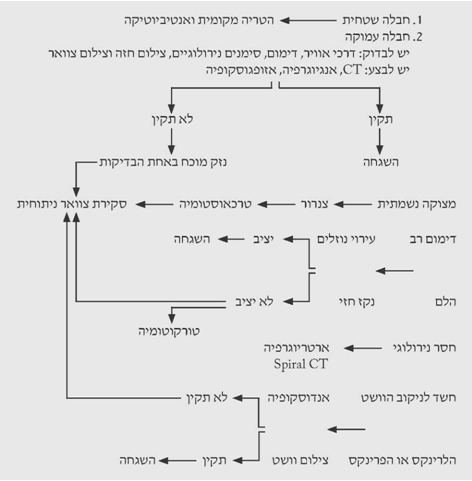 1. חבלה שטחית ← הטריה מקומית ואנטיביוטיקה
2. חבלה עמוקה
יש לבדוק: דרכי אוויר, דימום, סימנים נירולוגיים, צילום חזה וצילום צוואר
יש לבצע: CT, אנגיוגרפיה, אזופגוסקופיה

תקין
השגחה

לא תקין
נזק מוכח באחת הבדיקות

מצוקה נשמתית ← צנרור ← טרכאוסטומיה ← סקירת צוואר ניתוחית

דימום רב
הלם
עירוי נוזלים
נקז חזי
יציב ← השגחה
לא יציב
טורקוטומיה

חסר נירולוגי ← ארטריוגרפיה
Spiral CT

חשד לניקוב הוושט
הלרינקס או הפרינקס
אנדוסקופיה
צילום וושט
לא תקין
תקין ← השגחה